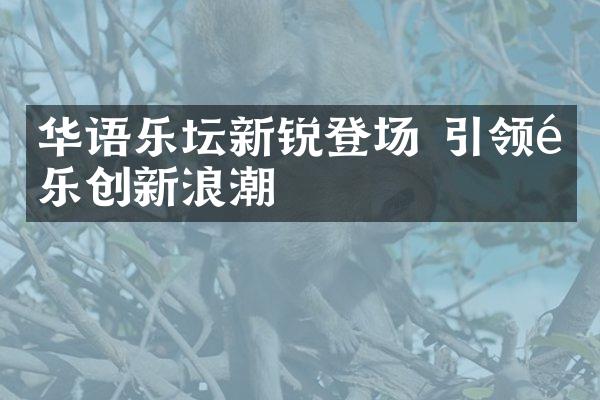 华语乐坛新锐登场 引领é乐创新浪潮